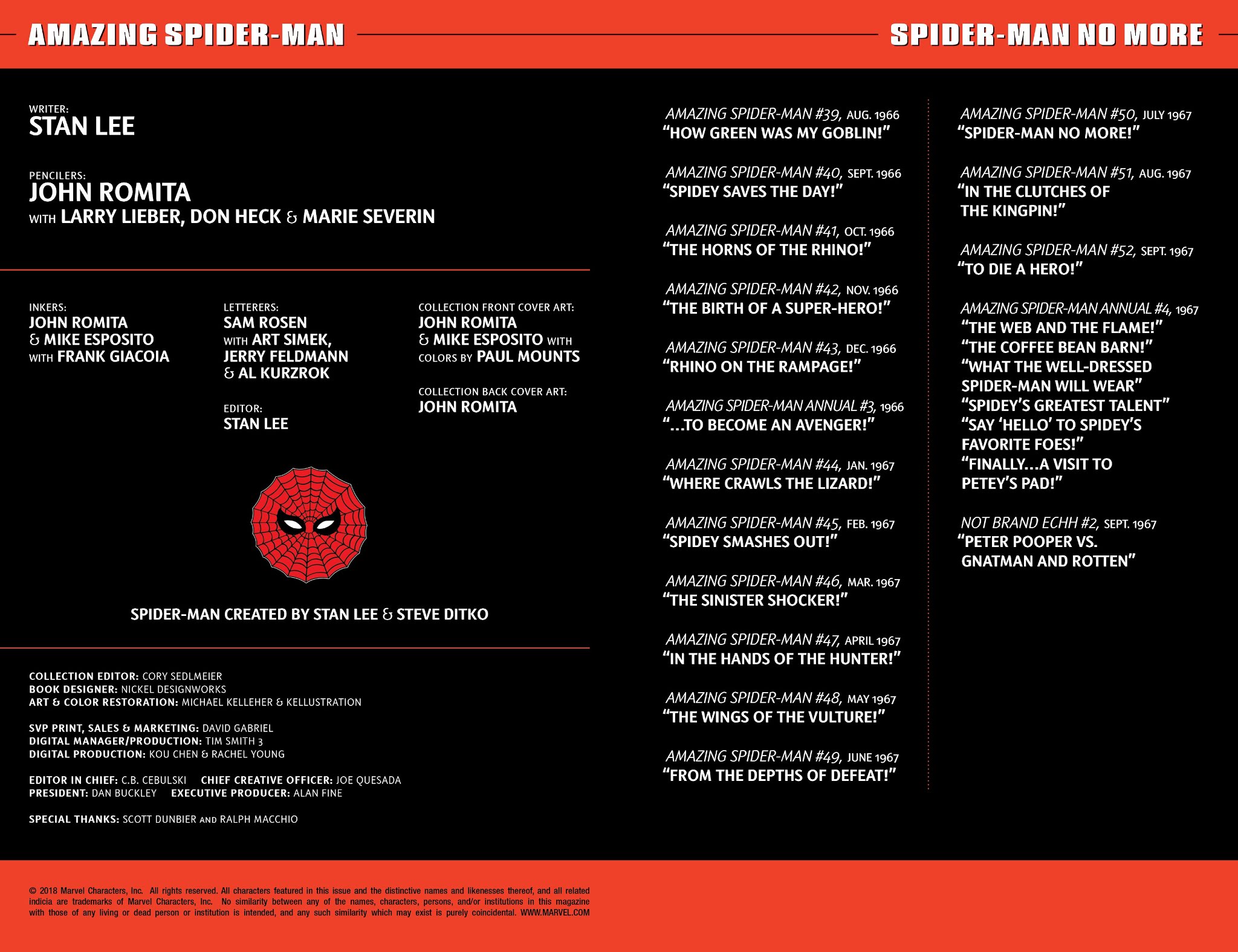 AMAZING SPIDER-MAN

SPIDER-MAN NO MORE

WRITER:
STAN LEE

PENCILERS:
JOHN ROMITA
WITH LARRY LIEBER, DON HECK & MARIE SEVERIN

INKERS:
JOHN ROMITA
& MIKE ESPOSITO
WITH FRANK GIACOIA

LETTERERS:
SAM ROSEN
WITH ART SIMEK,
JERRY FELDMANN
& AL KURZROK

EDITOR:
STAN LEE

COLLECTION FRONT COVER ART:
JOHN ROMITA
& MIKE ESPOSITO WITH
COLORS BY PAUL MOUNTS

COLLECTION BACK COVER ART:
JOHN ROMITA

SPIDER-MAN CREATED BY STAN LEE & STEVE DITKO

COLLECTION EDITOR: CORY SEDLMEIER
BOOK DESIGNER: NICKEL DESIGNWORKS
ART & COLOR RESTORATION: MICHAEL KELLEHER & KELLUSTRATION

SVP PRINT, SALES & MARKETING: DAVID GABRIEL
DIGITAL MANAGER/PRODUCTION: TIM SMITH 3
DIGITAL PRODUCTION: KOU CHEN & RACHEL YOUNG

EDITOR IN CHIEF: C.B. CEBULSKI CHIEF CREATIVE OFFICER: JOE QUESADA
PRESIDENT: DAN BUCKLEY EXECUTIVE PRODUCER: ALAN FINE

SPECIAL THANKS: SCOTT DUNBIER AND RALPH MACCHIO

AMAZING SPIDER-MAN #39, AUG. 1966
“HOW GREEN WAS MY GOBLIN!”

AMAZING SPIDER-MAN #40, SEPT. 1966
“SPIDEY SAVES THE DAY!”

AMAZING SPIDER-MAN #41, OCT. 1966
“THE HORNS OF THE RHINO!”

AMAZING SPIDER-MAN #42, NOV. 1966
“THE BIRTH OF A SUPER-HERO!”

AMAZING SPIDER-MAN #43, DEC. 1966
“RHINO ON THE RAMPAGE!”

AMAZING SPIDER-MAN ANNUAL #3, 1966
“...TO BECOME AN AVENGER!”

AMAZING SPIDER-MAN #44, JAN. 1967
“WHERE CRAWLS THE LIZARD!”

AMAZING SPIDER-MAN #45, FEB. 1967
“SPIDEY SMASHES OUT!”

AMAZING SPIDER-MAN #46, MAR. 1967
“THE SINISTER SHOCKER!”

AMAZING SPIDER-MAN #47, APRIL 1967
“IN THE HANDS OF THE HUNTER!”

AMAZING SPIDER-MAN #48, MAY 1967
“THE WINGS OF THE VULTURE!”

AMAZING SPIDER-MAN #49, JUNE 1967
“FROM THE DEPTHS OF DEFEAT!”

AMAZING SPIDER-MAN #50, JULY 1967
“SPIDER-MAN NO MORE!”

AMAZING SPIDER-MAN #51, AUG. 1967
“IN THE CLUTCHES OF THE KINGPIN!”

AMAZING SPIDER-MAN #52, SEPT. 1967
“TO DIE A HERO!”

AMAZING SPIDER-MAN ANNUAL #4, 1967
“THE WEB AND THE FLAME!”
“THE COFFEE BEAN BARN!”
“WHAT THE WELL-DRESSED SPIDER-MAN WILL WEAR”
“SPIDEY’S GREATEST TALENT”
“SAY ‘HELLO’ TO SPIDEY’S FAVORITE FOES!”
“FINALLY...A VISIT TO PETEY’S PAD!”

NOT BRAND ECHH #2, SEPT. 1967
“PETER POOPER VS. GNATMAN AND ROTTEN”

© 2018 Marvel Characters, Inc. All rights reserved. All characters featured in this issue and the distinctive names and likenesses thereof, and all related indicia are trademarks of Marvel Characters, Inc. No similarity between any of the names, characters, persons, and/or institutions in this magazine with those of any living or dead person or institution is intended, and any such similarity which may exist is purely coincidental. WWW.MARVEL.COM